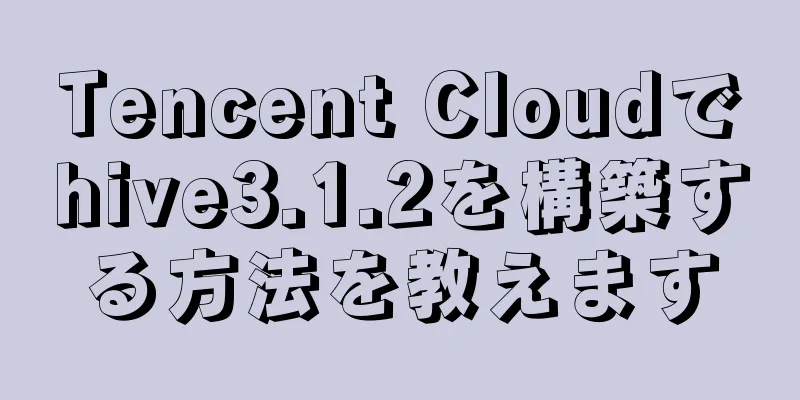 Tencent Cloudでhive3.1.2を構築する方法を教えます